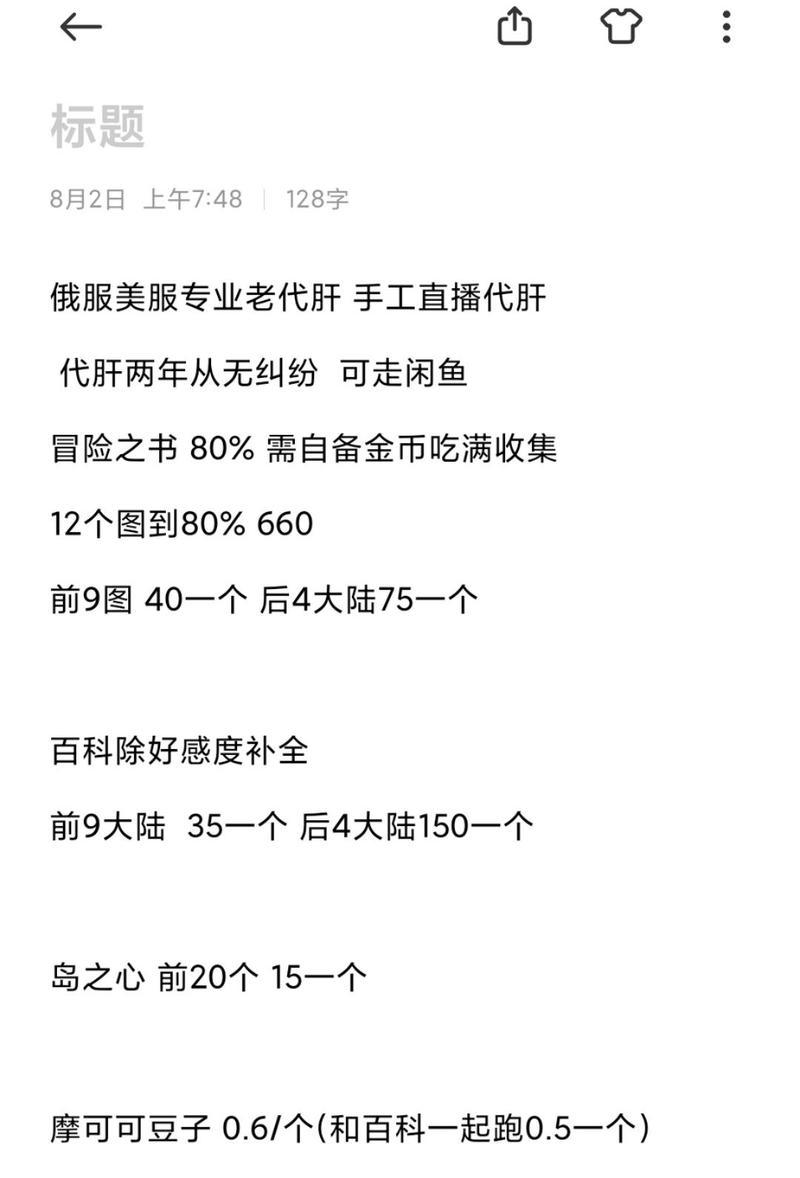 标题

8月2日 上午7:48 | 128字

俄服美服专业老代肝 手工直播代肝

代肝两年从无纠纷 可走闲鱼

冒险之书 80% 需自备金币吃满收集

12个图到80% 660

前9图 40一个 后4大陆75一个

百科除好感度补全

前9大陆 35一个 后4大陆150一个

岛之心 前20个 15一个

摩可可豆子 0.6/个（和百科一起跑0.5一个）